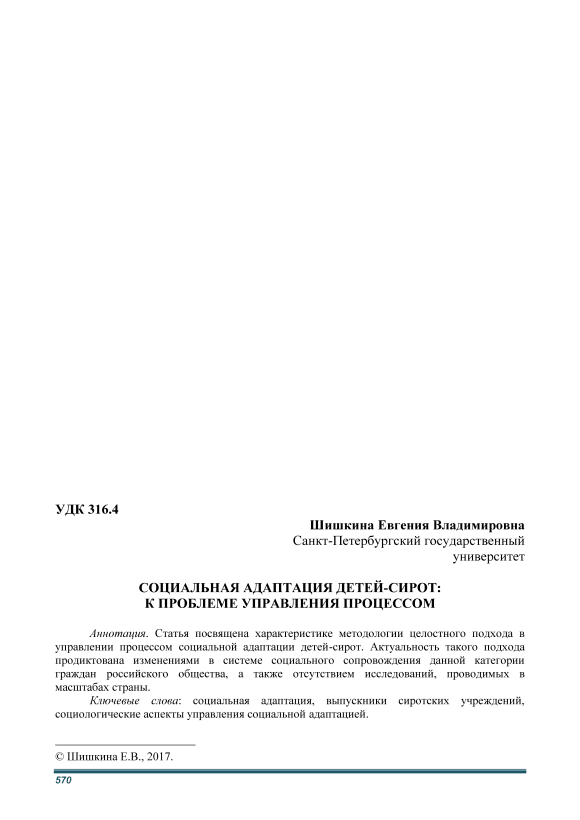 УДК 316.4

Шишкина Евгения Владимировна
Санкт-Петербургский государственный университет

СОЦИАЛЬНАЯ АДАПТАЦИЯ ДЕТЕЙ-СИРОТ:
К ПРОБЛЕМЕ УПРАВЛЕНИЯ ПРОЦЕССОМ

Аннотация. Статья посвящена характеристике методологии целостного подхода в управлении процессом социальной адаптации детей-сирот. Актуальность такого подхода продиктована изменениями в системе социального сопровождения данной категории граждан российского общества, а также отсутствием исследований, проводимых в масштабах страны.

Ключевые слова: социальная адаптация, выпускники сиротских учреждений, социологические аспекты управления социальной адаптацией.

© Шишкина Е.В., 2017.

570